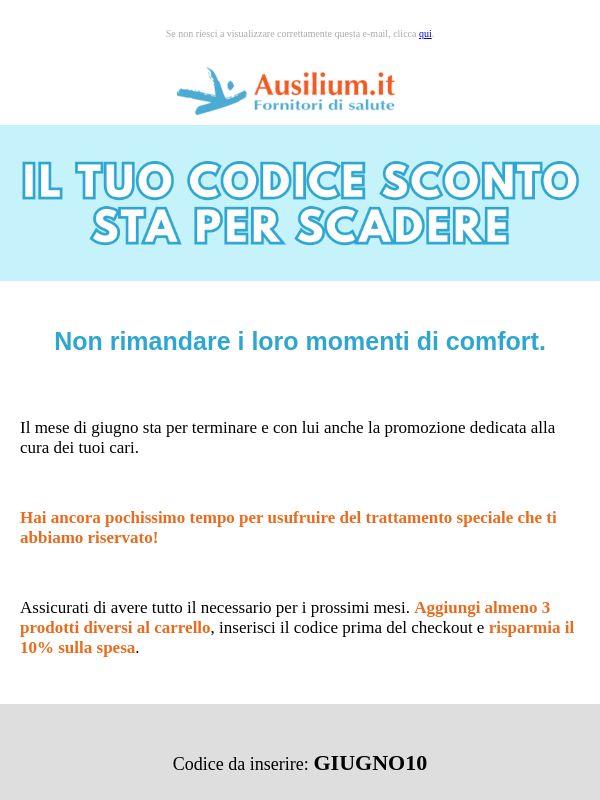 Se non riesci a visualizzare correttamente questa e-mail, clicca qui

Ausilium.it
Fornitori di salute

IL TUO CODICE SCONTO STA PER SCADERE

Non rimandare i loro momenti di comfort.

Il mese di giugno sta per terminare e con lui anche la promozione dedicata alla cura dei tuoi cari.

Hai ancora pochissimo tempo per usufruire del trattamento speciale che ti abbiamo riservato!

Assicurati di avere tutto il necessario per i prossimi mesi. Aggiungi almeno 3 prodotti diversi al carrello, inserisci il codice prima del checkout e risparmia il 10% sulla spesa.

Codice da inserire: GIUGNO10